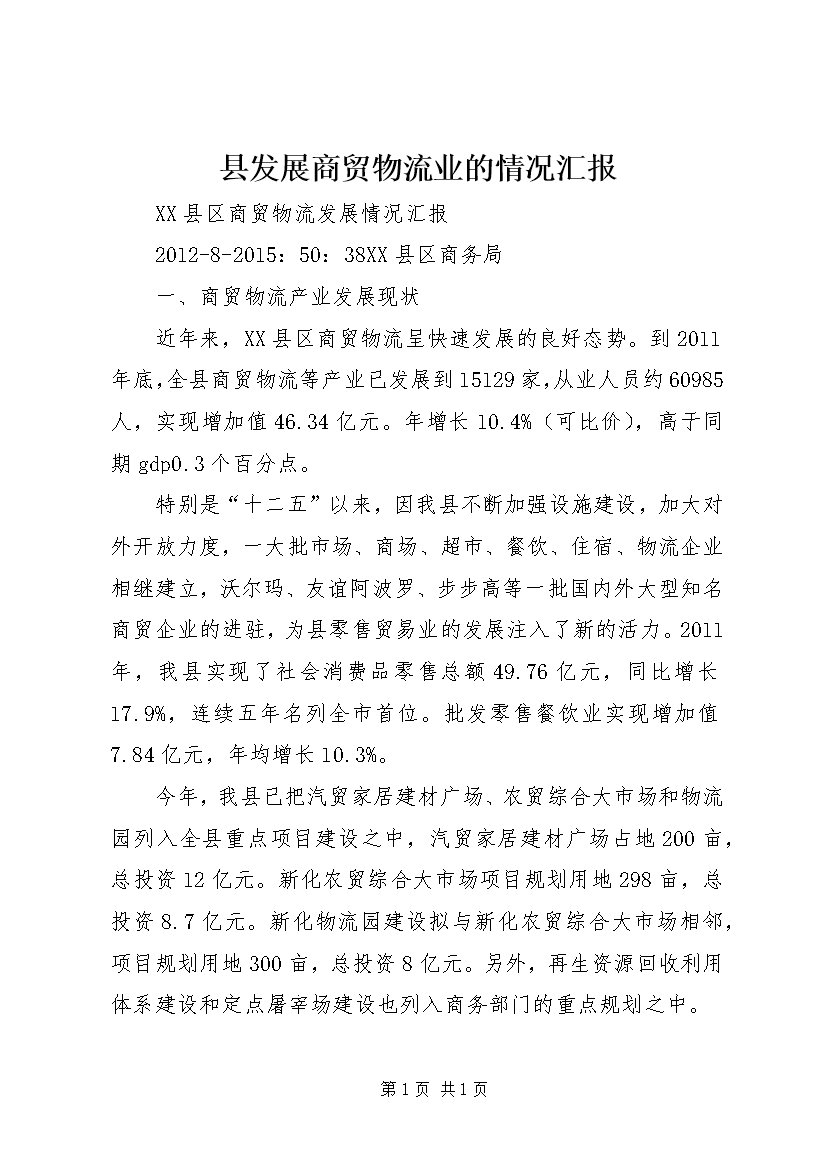 县发展商贸物流业的情况汇报

XX县区商贸物流发展情况汇报

2012-8-2015：50：38XX县区商务局

一、商贸物流产业发展现状

近年来，XX县区商贸物流呈快速发展的良好态势。到2011年底,全县商贸物流等产业已发展到15129家,从业人员约60985人，实现增加值46.34亿元。年增长10.4%（可比价），高于同期gdp0.3个百分点。

特别是“十二五”以来，因我县不断加强设施建设，加大对外开放力度，一大批市场、商场、超市、餐饮、住宿、物流企业相继建立，沃尔玛、友谊阿波罗、步步高等一批国内外大型知名商贸企业的进驻，为县零售贸易业的发展注入了新的活力。2011年，我县实现了社会消费品零售总额49.76亿元，同比增长17.9%，连续五年名列全市首位。批发零售餐饮业实现增加值7.84亿元，年均增长10.3%。

今年，我县已把汽贸家居建材广场、农贸综合大市场和物流园列入全县重点项目建设之中，汽贸家居建材广场占地200亩，总投资12亿元。新化农贸综合大市场项目规划用地298亩，总投资8.7亿元。新化物流园建设拟与新化农贸综合大市场相邻，项目规划用地300亩，总投资8亿元。另外，再生资源回收利用体系建设和定点屠宰场建设也列入商务部门的重点规划之中。

第1页 共1页